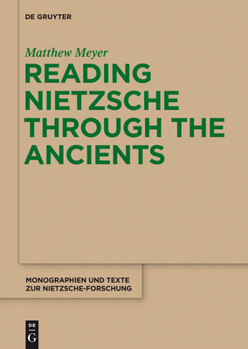 DE GRUYTER

Matthew Meyer

READING NIETZSCHE THROUGH THE ANCIENTS

MONOGRAPHIEN UND TEXTE ZUR NIETZSCHE-FORSCHUNG

DE G